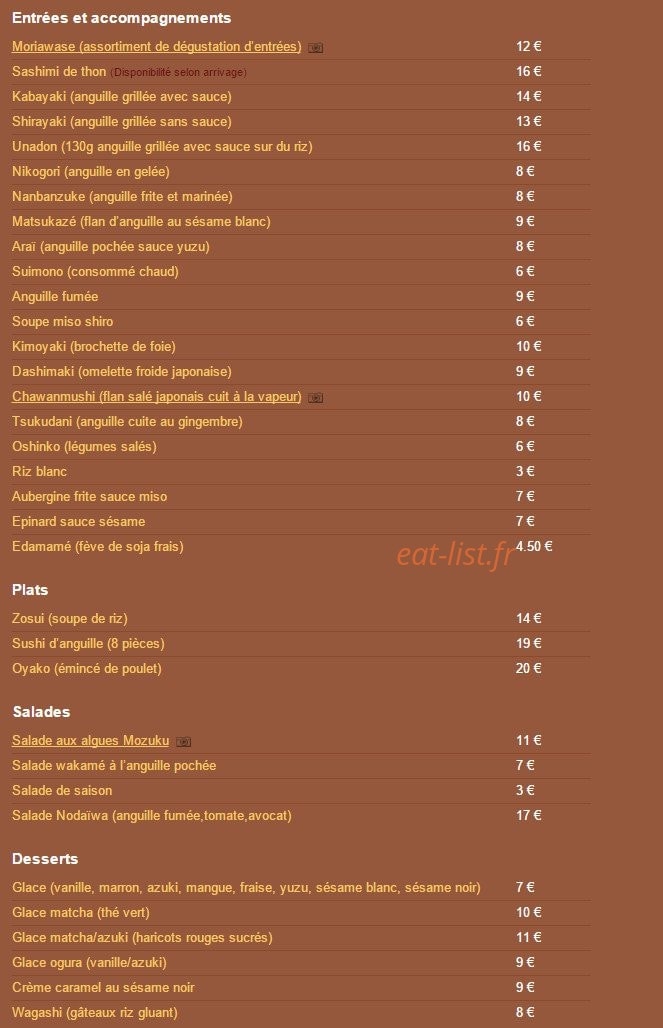 Entrées et accompagnements

| | |
|---|---|
| Moriawase (assortiment de dégustation d'entrées) | 12 € |
| Sashimi de thon (Disponibilité selon arrivage) | 16 € |
| Kabayaki (anguille grillée avec sauce) | 14 € |
| Shirayaki (anguille grillée sans sauce) | 13 € |
| Unadon (130g anguille grillée avec sauce sur du riz) | 16 € |
| Nikogori (anguille en gelée) | 8 € |
| Nanbanzuke (anguille frite et marinée) | 8 € |
| Matsukazé (flan d'anguille au sésame blanc) | 9 € |
| Araï (anguille pochée sauce yuzu) | 8 € |
| Suimono (consommé chaud) | 6 € |
| Anguille fumée | 9 € |
| Soupe miso shiro | 6 € |
| Kimoyaki (brochette de foie) | 10 € |
| Dashimaki (omelette froide japonaise) | 9 € |
| Chawanmushi (flan salé japonais cuit à la vapeur) | 10 € |
| Tsukudani (anguille cuite au gingembre) | 8 € |
| Oshinko (légumes salés) | 6 € |
| Riz blanc | 3 € |
| Aubergine frite sauce miso | 7 € |
| Epinard sauce sésame | 7 € |
| Edamamé (fève de soja frais) | 4.50 € |

eat-list.fr

Plats

| | |
|---|---|
| Zosui (soupe de riz) | 14 € |
| Sushi d'anguille (8 pièces) | 19 € |
| Oyako (émincé de poulet) | 20 € |

Salades

| | |
|---|---|
| Salade aux algues Mozuku | 11 € |
| Salade wakamé à l'anguille pochée | 7 € |
| Salade de saison | 3 € |
| Salade Nodaïwa (anguille fumée,tomate,avocat) | 17 € |

Desserts

| | |
|---|---|
| Glace (vanille, marron, azuki, mangue, fraise, yuzu, sésame blanc, sésame noir) | 7 € |
| Glace matcha (thé vert) | 10 € |
| Glace matcha/azuki (haricots rouges sucrés) | 11 € |
| Glace ogura (vanille/azuki) | 9 € |
| Crème caramel au sésame noir | 9 € |
| Wagashi (gâteaux riz gluant) | 8 € |